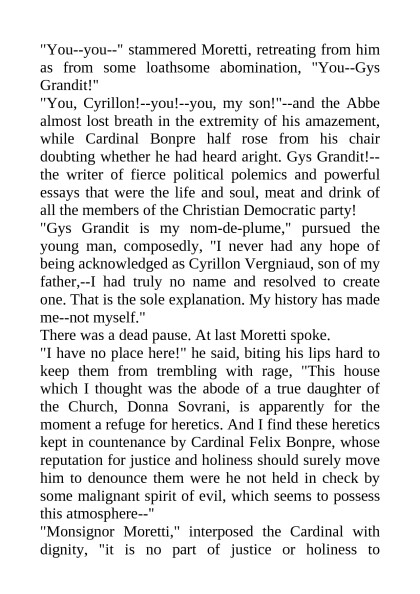 "You--you--" stammered Moretti, retreating from him as from some loathsome abomination, "You--Gys Grandit!"
"You, Cyrillon!--you!--you, my son!"--and the Abbe almost lost breath in the extremity of his amazement, while Cardinal Bonpre half rose from his chair doubting whether he had heard aright. Gys Grandit!--the writer of fierce political polemics and powerful essays that were the life and soul, meat and drink of all the members of the Christian Democratic party!
"Gys Grandit is my nom-de-plume," pursued the young man, composedly, "I never had any hope of being acknowledged as Cyrillon Vergniaud, son of my father,--I had truly no name and resolved to create one. That is the sole explanation. My history has made me--not myself."
There was a dead pause. At last Moretti spoke.
"I have no place here!" he said, biting his lips hard to keep them from trembling with rage, "This house which I thought was the abode of a true daughter of the Church, Donna Sovrani, is apparently for the moment a refuge for heretics. And I find these heretics kept in countenance by Cardinal Felix Bonpre, whose reputation for justice and holiness should surely move him to denounce them were he not held in check by some malignant spirit of evil, which seems to possess this atmosphere--"
"Monsignor Moretti," interposed the Cardinal with dignity, "it is no part of justice or holiness to